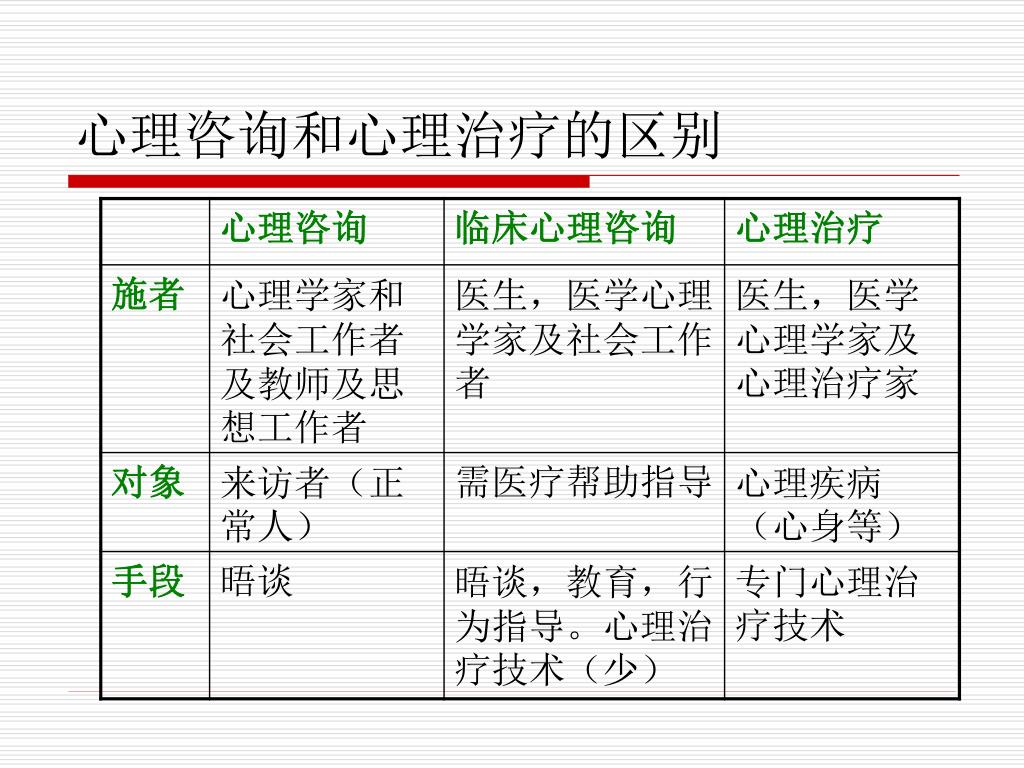 心理咨询和心理治疗的区别

|  | 心理咨询 | 临床心理咨询 | 心理治疗 |
|---|---|---|---|
| 施者 | 心理学家和社会工作者及教师及思想工作者 | 医生，医学心理学家及社会工作者 | 医生，医学心理学家及心理治疗家 |
| 对象 | 来访者（正常人） | 需医疗帮助指导 | 心理疾病（心身等） |
| 手段 | 晤谈 | 晤谈，教育，行为指导。心理治疗技术（少） | 专门心理治疗技术 |